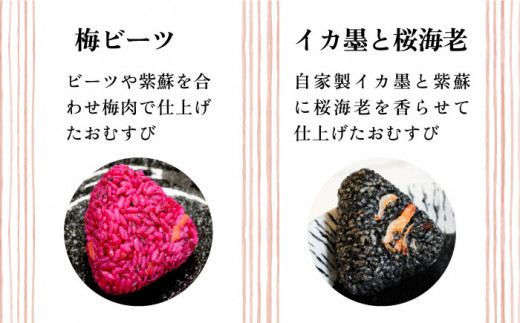 梅ビーツ

ビーツや紫蘇を合わせ梅肉で仕上げたおむすび

イカ墨と桜海老

自家製イカ墨と紫蘇に桜海老を香らせて仕上げたおむすび